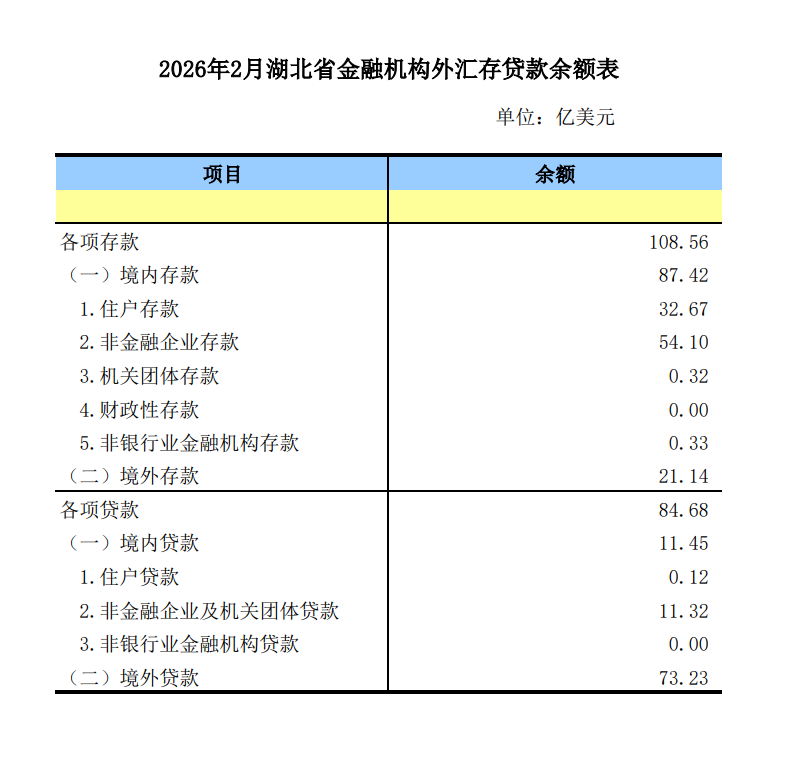 2026年2月湖北省金融机构外汇存贷款余额表

单位：亿美元

| 项目 | 余额 |
|---|---|
| | |
| 各项存款 | 108.56 |
| （一）境内存款 | 87.42 |
| 1.住户存款 | 32.67 |
| 2.非金融企业存款 | 54.10 |
| 3.机关团体存款 | 0.32 |
| 4.财政性存款 | 0.00 |
| 5.非银行业金融机构存款 | 0.33 |
| （二）境外存款 | 21.14 |
| 各项贷款 | 84.68 |
| （一）境内贷款 | 11.45 |
| 1.住户贷款 | 0.12 |
| 2.非金融企业及机关团体贷款 | 11.32 |
| 3.非银行业金融机构贷款 | 0.00 |
| （二）境外贷款 | 73.23 |